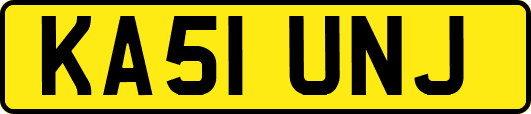 KA51 UNJ